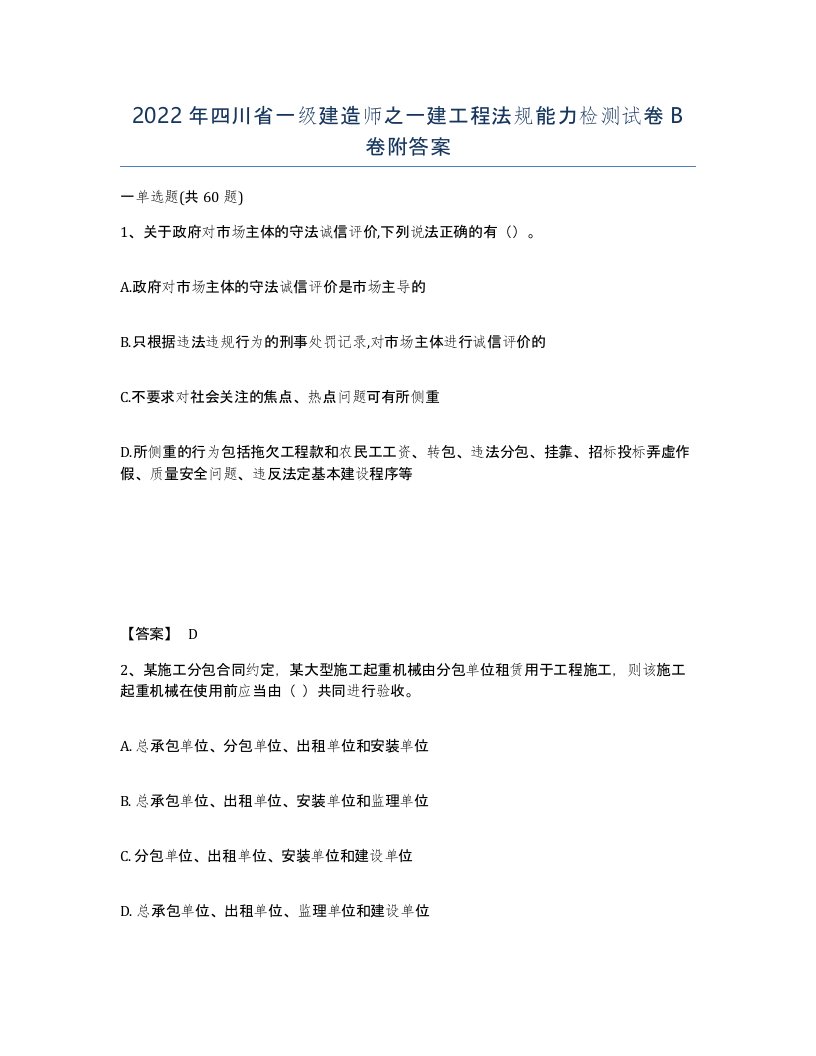 2022年四川省一级建造师之一建工程法规能力检测试卷B卷附答案

一单选题(共60题)

1、关于政府对市场主体的守法诚信评价,下列说法正确的有（）。

A.政府对市场主体的守法诚信评价是市场主导的

B.只根据违法违规行为的刑事处罚记录,对市场主体进行诚信评价的

C.不要求对社会关注的焦点、热点问题可有所侧重

D.所侧重的行为包括拖欠工程款和农民工工资、转包、违法分包、挂靠、招标投标弄虚作假、质量安全问题、违反法定基本建设程序等

【答案】 D

2、某施工分包合同约定，某大型施工起重机械由分包单位租赁用于工程施工，则该施工起重机械在使用前应当由（ ）共同进行验收。

A. 总承包单位、分包单位、出租单位和安装单位

B. 总承包单位、出租单位、安装单位和监理单位

C. 分包单位、出租单位、安装单位和建设单位

D. 总承包单位、出租单位、监理单位和建设单位